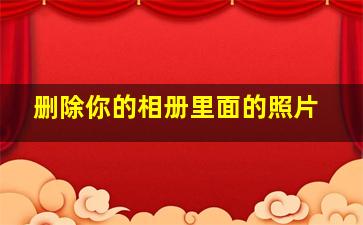 删除你的相册里面的照片